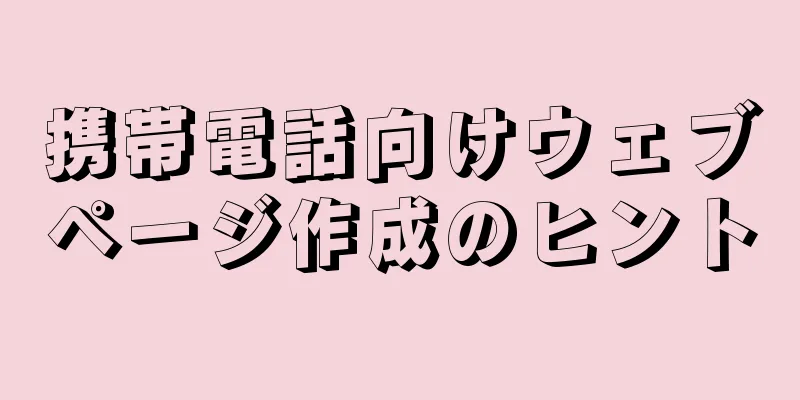 携帯電話向けウェブページ作成のヒント